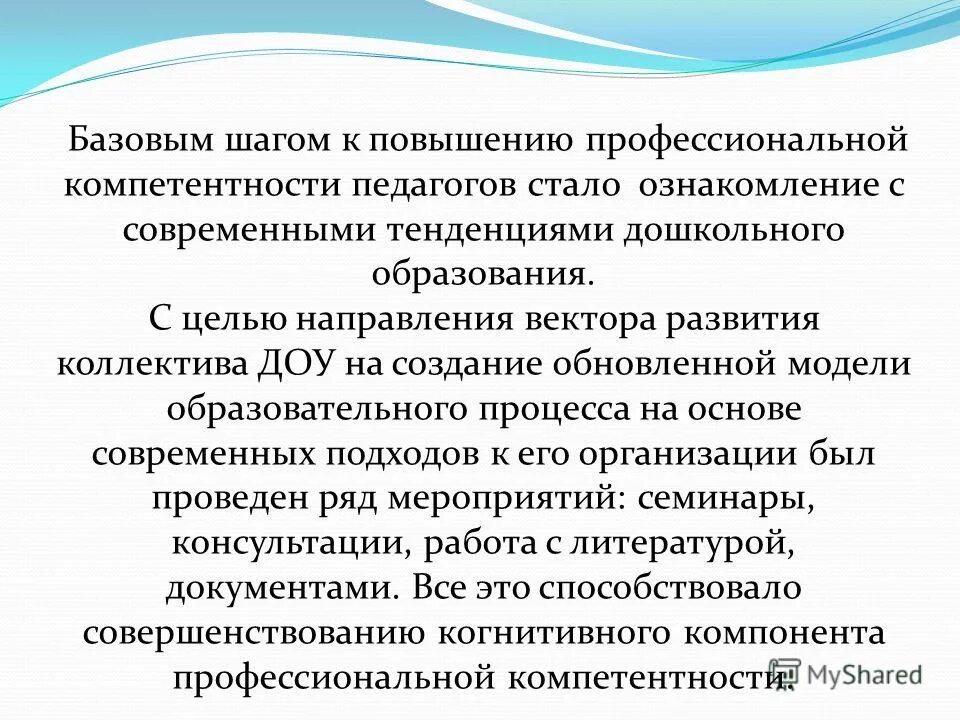 Базовым шагом к повышению профессиональной компетентности педагогов стало ознакомление с современными тенденциями дошкольного образования.
С целью направления вектора развития коллектива ДОУ на создание обновленной модели образовательного процесса на основе современных подходов к его организации был проведен ряд мероприятий: семинары, консультации, работа с литературой, документами. Все это способствовало совершенствованию когнитивного компонента профессиональной компетентности.

MyShared